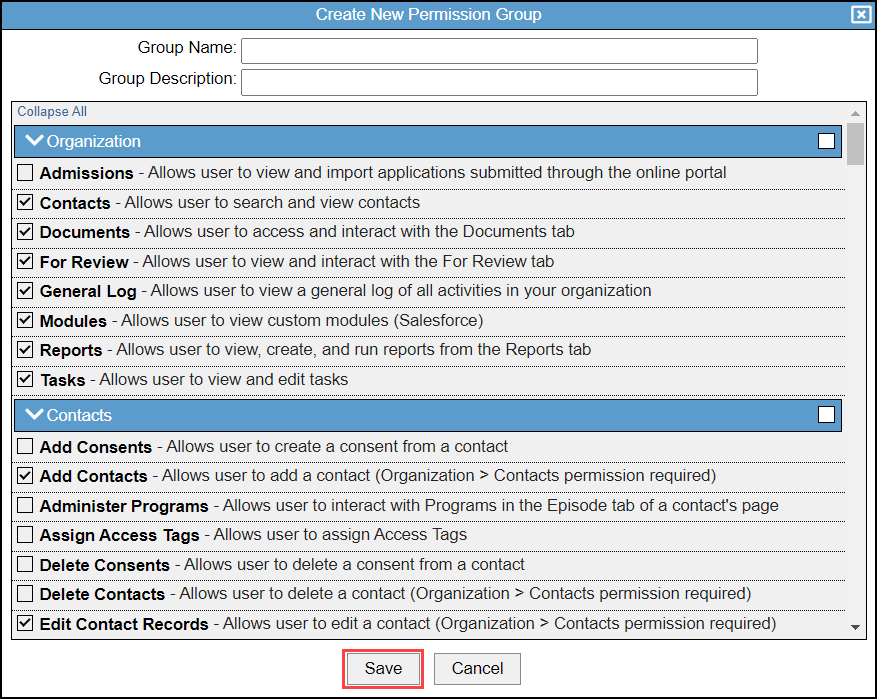 Create New Permission Group

Group Name:

Group Description:

Collapse All

Organization

Admissions - Allows user to view and import applications submitted through the online portal

Contacts - Allows user to search and view contacts

Documents - Allows user to access and interact with the Documents tab

For Review - Allows user to view and interact with the For Review tab

General Log - Allows user to view a general log of all activities in your organization

Modules - Allows user to view custom modules (Salesforce)

Reports - Allows user to view, create, and run reports from the Reports tab

Tasks - Allows user to view and edit tasks

Contacts

Add Consents - Allows user to create a consent from a contact

Add Contacts - Allows user to add a contact (Organization > Contacts permission required)

Administer Programs - Allows user to interact with Programs in the Episode tab of a contact's page

Assign Access Tags - Allows user to assign Access Tags

Delete Consents - Allows user to delete a consent from a contact

Delete Contacts - Allows user to delete a contact (Organization > Contacts permission required)

Edit Contact Records - Allows user to edit a contact (Organization > Contacts permission required)

Save

Cancel